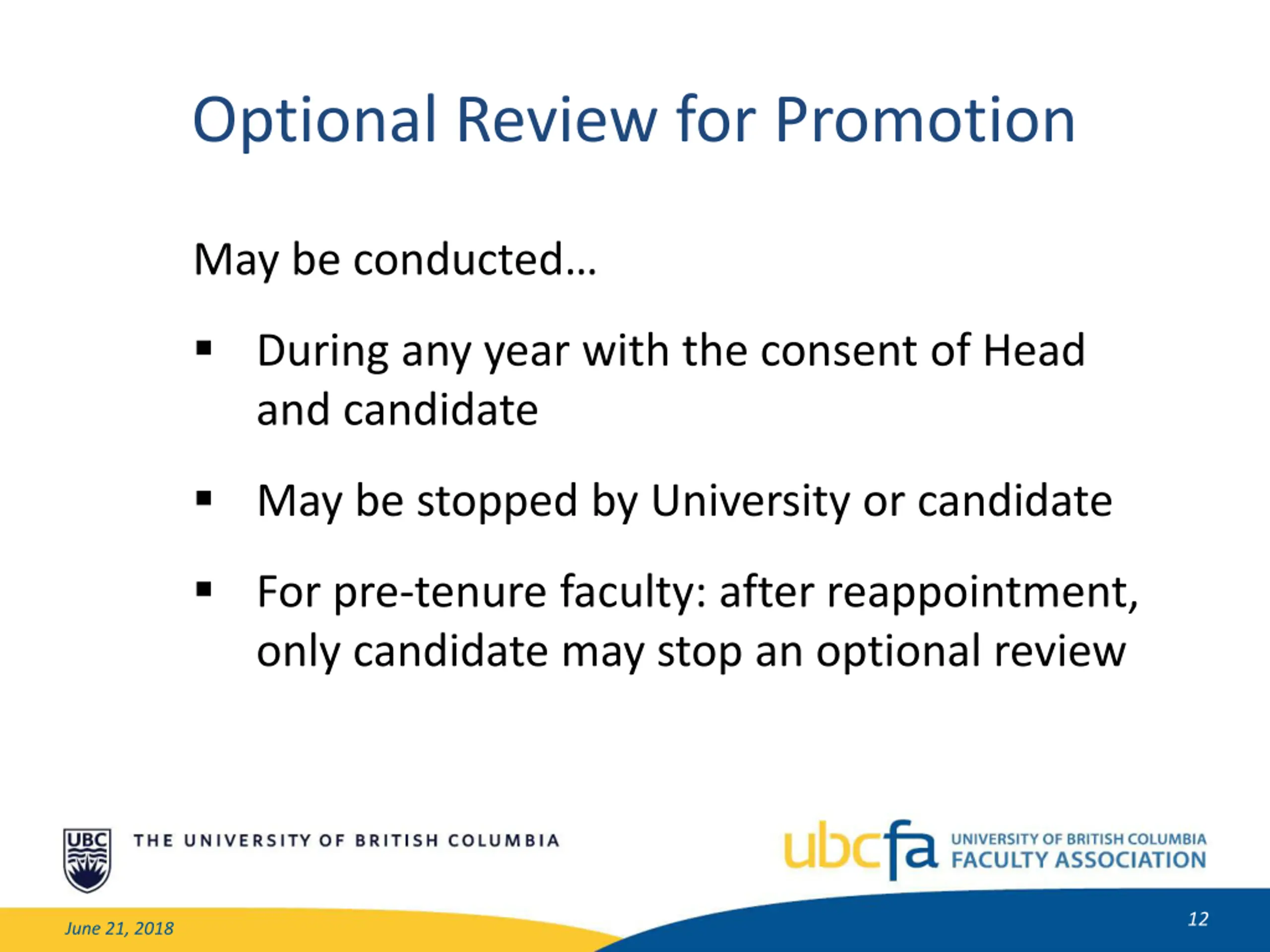 Optional Review for Promotion

May be conducted…

▪ During any year with the consent of Head and candidate

▪ May be stopped by University or candidate

▪ For pre-tenure faculty: after reappointment, only candidate may stop an optional review

UBC THE UNIVERSITY OF BRITISH COLUMBIA

ubcfa UNIVERSITY OF BRITISH COLUMBIA FACULTY ASSOCIATION

June 21, 2018

12